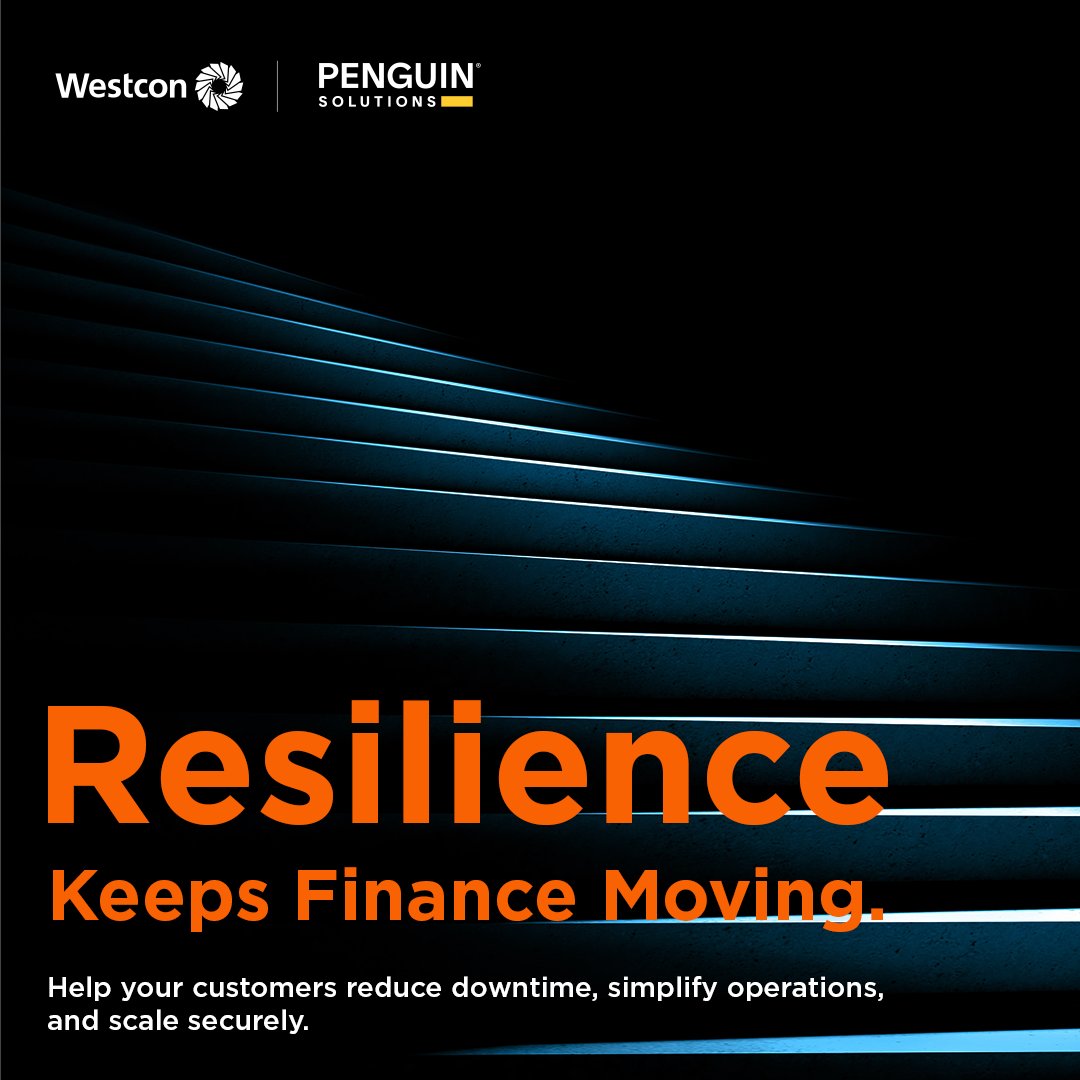 Westcon

PENGUIN®
SOLUTIONS

Resilience
Keeps Finance Moving.

Help your customers reduce downtime, simplify operations, and scale securely.